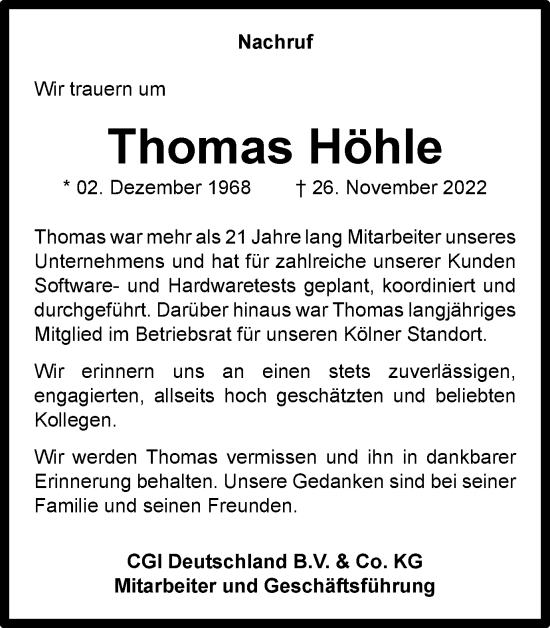 Nachruf

Wir trauern um

Thomas Höhle

* 02. Dezember 1968    † 26. November 2022

Thomas war mehr als 21 Jahre lang Mitarbeiter unseres Unternehmens und hat für zahlreiche unserer Kunden Software- und Hardwaretests geplant, koordiniert und durchgeführt. Darüber hinaus war Thomas langjähriges Mitglied im Betriebsrat für unseren Kölner Standort.

Wir erinnern uns an einen stets zuverlässigen, engagierten, allseits hoch geschätzten und beliebten Kollegen.

Wir werden Thomas vermissen und ihn in dankbarer Erinnerung behalten. Unsere Gedanken sind bei seiner Familie und seinen Freunden.

CGI Deutschland B.V. & Co. KG
Mitarbeiter und Geschäftsführung